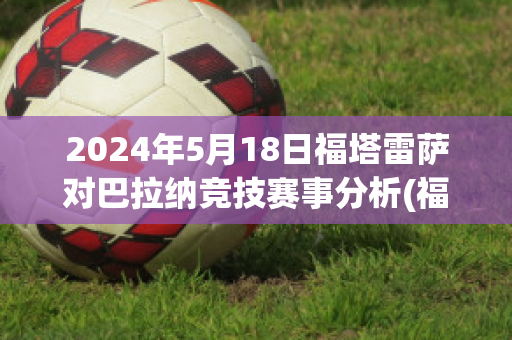 2024年5月18日福塔雷萨对巴拉纳竞技赛事分析(福